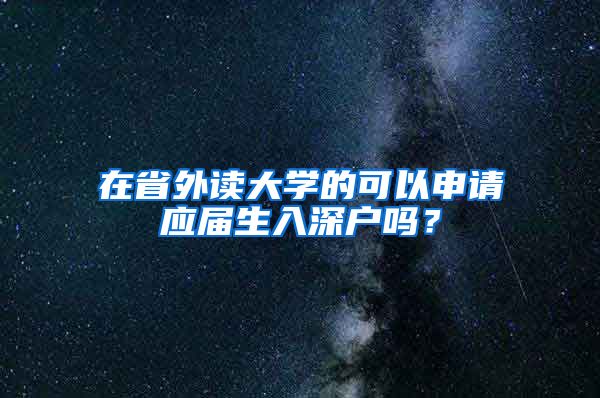 在省外读大学的可以申请应届生入深户吗？